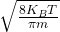 $\sqrt{\frac{8K_BT}{\pi m}}$